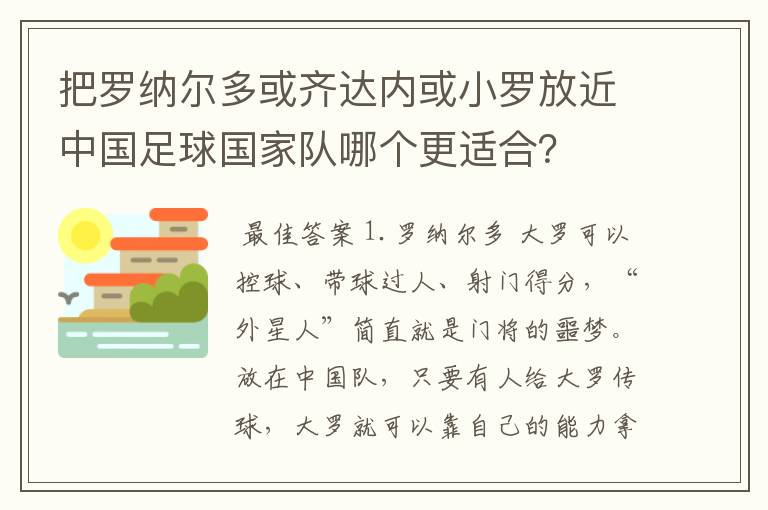 把罗纳尔多或齐达内或小罗放近中国足球国家队哪个更适合?

最佳答案 1. 罗纳尔多 大罗可以控球、带球过人、射门得分，“外星人”简直就是门将的噩梦。放在中国队，只要有人给大罗传球，大罗就可以靠自己的能力拿